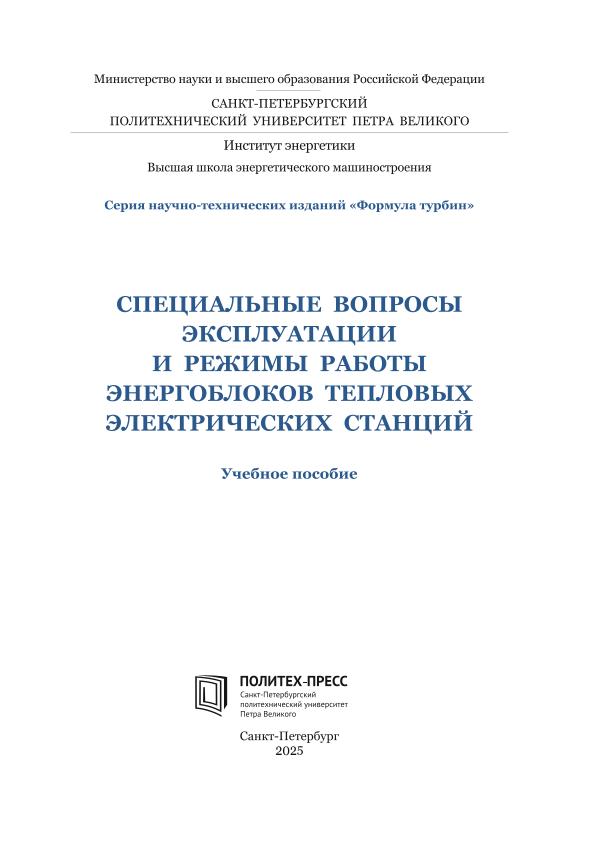 Министерство науки и высшего образования Российской Федерации

САНКТ-ПЕТЕРБУРГСКИЙ
ПОЛИТЕХНИЧЕСКИЙ УНИВЕРСИТЕТ ПЕТРА ВЕЛИКОГО

Институт энергетики

Высшая школа энергетического машиностроения

Серия научно-технических изданий «Формула турбин»

СПЕЦИАЛЬНЫЕ ВОПРОСЫ ЭКСПЛУАТАЦИИ И РЕЖИМЫ РАБОТЫ ЭНЕРГОБЛОКОВ ТЕПЛОВЫХ ЭЛЕКТРИЧЕСКИХ СТАНЦИЙ

Учебное пособие

ПОЛИТЕХ-ПРЕСС
Санкт-Петербургский политехнический университет Петра Великого

Санкт-Петербург
2025